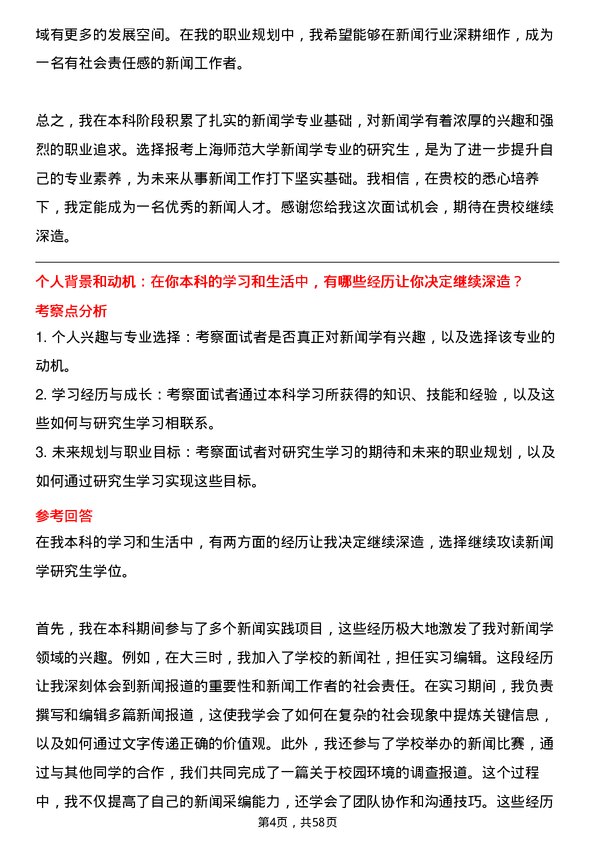 域有更多的发展空间。在我的职业规划中，我希望能够在新闻行业深耕细作，成为一名有社会责任感的新闻工作者。

总之，我在本科阶段积累了扎实的新闻学专业基础，对新闻学有着浓厚的兴趣和强烈的职业追求。选择报考上海师范大学新闻学专业的研究生，是为了进一步提升自己的专业素养，为未来从事新闻工作打下坚实基础。我相信，在贵校的悉心培养下，我定能成为一名优秀的新闻人才。感谢您给我这次面试机会，期待在贵校继续深造。

个人背景和动机：在你本科的学习和生活中，有哪些经历让你决定继续深造？

考察点分析

1. 个人兴趣与专业选择：考察面试者是否真正对新闻学有兴趣，以及选择该专业的动机。

2. 学习经历与成长：考察面试者通过本科学习所获得的知识、技能和经验，以及这些如何与研究生学习相联系。

3. 未来规划与职业目标：考察面试者对研究生学习的期待和未来的职业规划，以及如何通过研究生学习实现这些目标。

参考回答

在我本科的学习和生活中，有两方面的经历让我决定继续深造，选择继续攻读新闻学研究生学位。

首先，我在本科期间参与了多个新闻实践项目，这些经历极大地激发了我对新闻学领域的兴趣。例如，在大三时，我加入了学校的新闻社，担任实习编辑。这段经历让我深刻体会到新闻报道的重要性和新闻工作者的社会责任。在实习期间，我负责撰写和编辑多篇新闻报道，这使我学会了如何在复杂的社会现象中提炼关键信息，以及如何通过文字传递正确的价值观。此外，我还参与了学校举办的新闻比赛，通过与其他同学的合作，我们共同完成了一篇关于校园环境的调查报道。这个过程中，我不仅提高了自己的新闻采编能力，还学会了团队协作和沟通技巧。这些经历

第4页，共58页